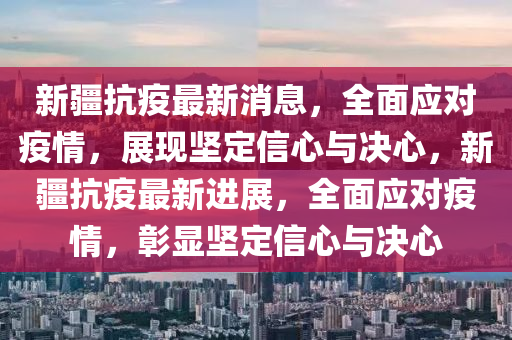 新疆抗疫最新消息，全面应对疫情，展现坚定信心与决心，新疆抗疫最新进展，全面应对疫情，彰显坚定信心与决心